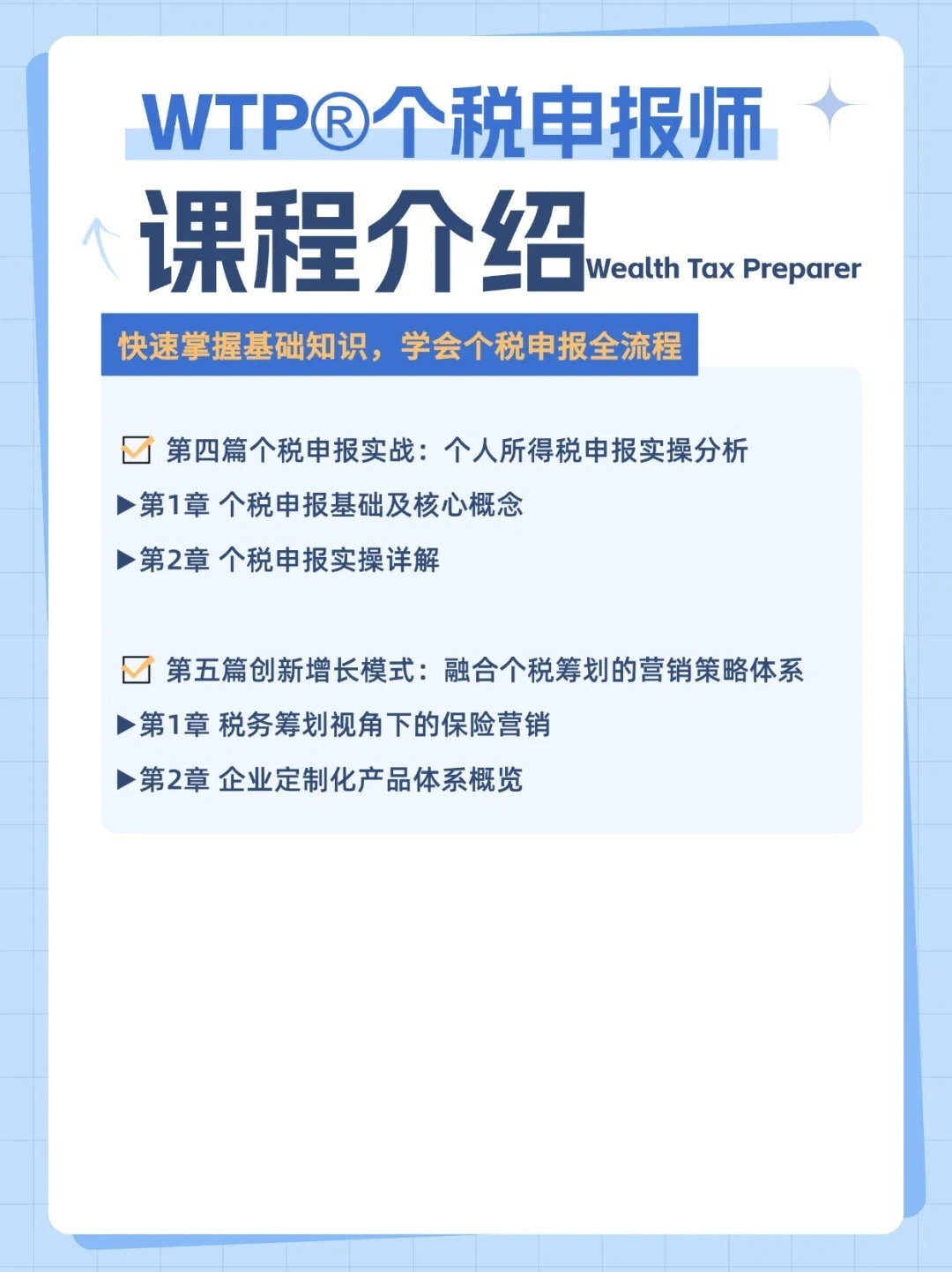 WTP®个税申报师

课程介绍 Wealth Tax Preparer

快速掌握基础知识，学会个税申报全流程

第四篇个税申报实战：个人所得税申报实操分析

▶第1章 个税申报基础及核心概念

▶第2章 个税申报实操详解

第五篇创新增长模式：融合个税筹划的营销策略体系

▶第1章 税务筹划视角下的保险营销

▶第2章 企业定制化产品体系概览